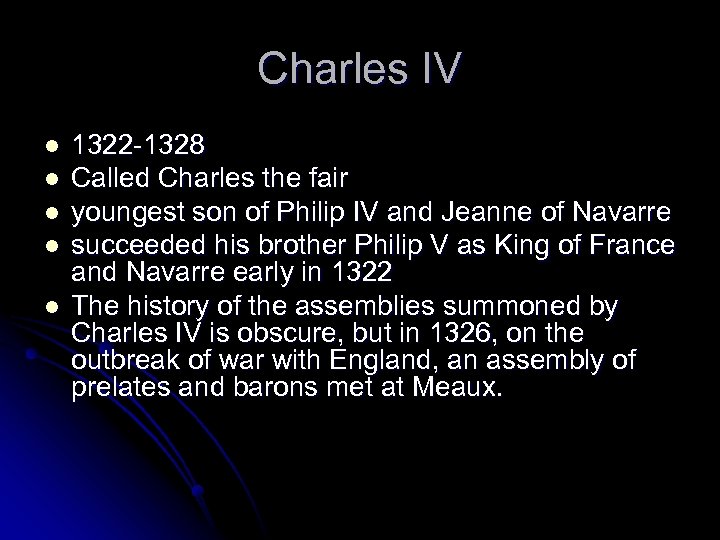 Charles IV

• 1322-1328
• Called Charles the fair
• youngest son of Philip IV and Jeanne of Navarre
• succeeded his brother Philip V as King of France and Navarre early in 1322
• The history of the assemblies summoned by Charles IV is obscure, but in 1326, on the outbreak of war with England, an assembly of prelates and barons met at Meaux.